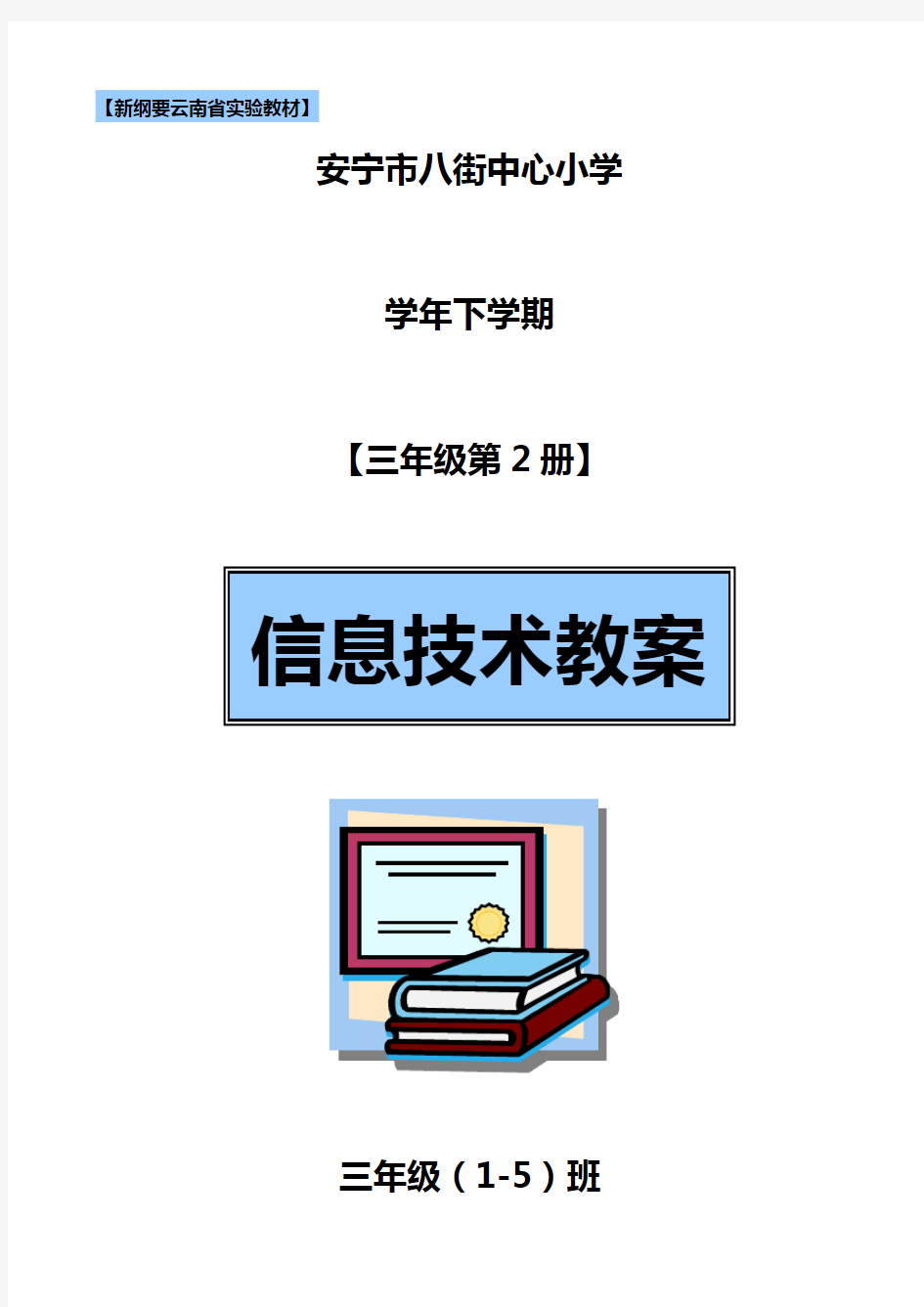 【新纲要云南省实验教材】

安宁市八街中心小学

学年下学期

【三年级第 2 册】

信息技术教案

三年级（1-5）班